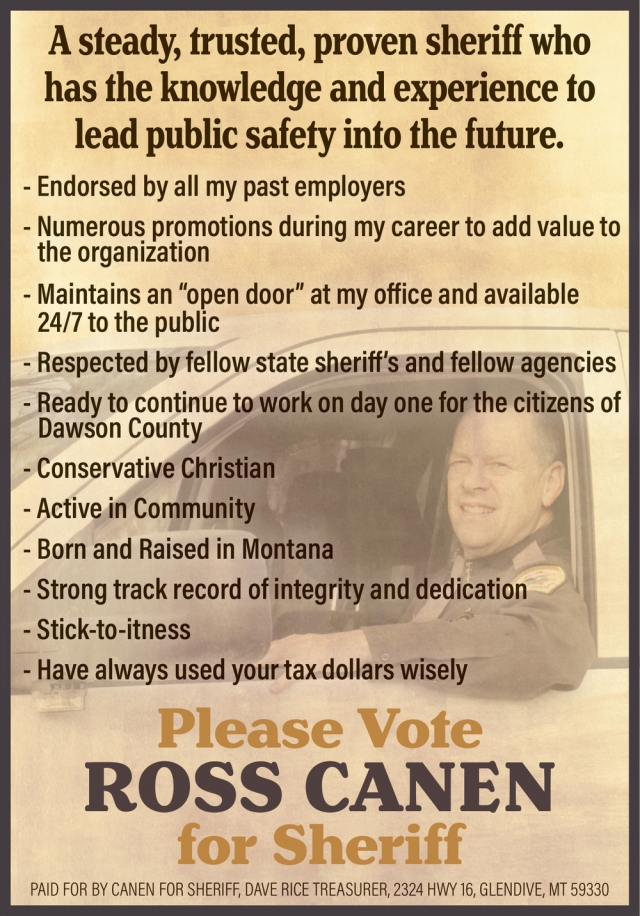 A steady, trusted, proven sheriff who has the knowledge and experience to lead public safety into the future.

- Endorsed by all my past employers
- Numerous promotions during my career to add value to the organization
- Maintains an "open door" at my office and available 24/7 to the public
- Respected by fellow state sheriff's and fellow agencies
- Ready to continue to work on day one for the citizens of Dawson County
- Conservative Christian
- Active in Community
- Born and Raised in Montana
- Strong track record of integrity and dedication
- Stick-to-itness
- Have always used your tax dollars wisely

Please Vote
ROSS CANEN
for Sheriff

PAID FOR BY CANEN FOR SHERIFF, DAVE RICE TREASURER, 2324 HWY 16, GLENDIVE, MT 59330